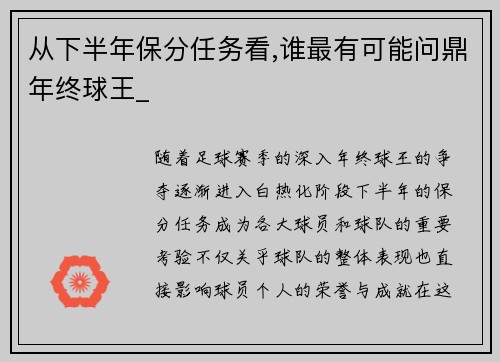 从下半年保分任务看,谁最有可能问鼎年终球王_

随着足球赛季的深入年终球王的争夺逐渐进入白热化阶段下半年的保分任务成为各大球员和球队的重要考验不仅关乎球队的整体表现也直接影响球员个人的荣誉与成就在这